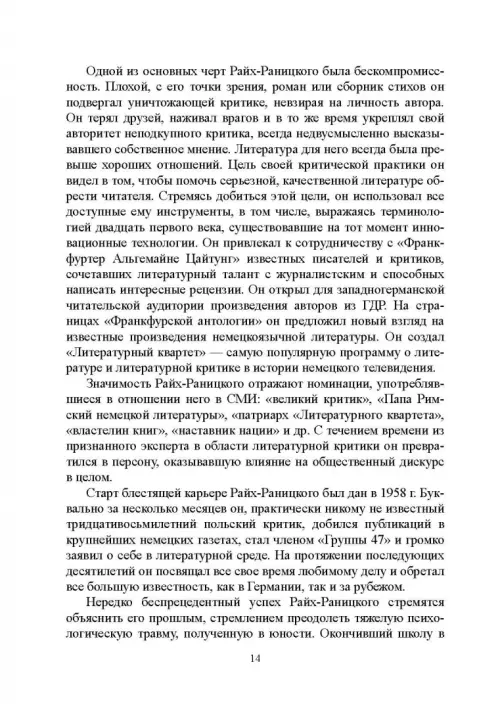 Одной из основных черт Райх-Раницкого была бескомпромиссность. Плохой, с его точки зрения, роман или сборник стихов он подвергал уничтожающей критике, невзирая на личность автора. Он терял друзей, наживал врагов и в то же время укреплял свой авторитет неподкупного критика, всегда недвусмысленно высказывавшего собственное мнение. Литература для него всегда была превыше хороших отношений. Цель своей критической практики он видел в том, чтобы помочь серьезной, качественной литературе обрести читателя. Стремясь добиться этой цели, он использовал все доступные ему инструменты, в том числе, выражаясь терминологией двадцать первого века, существовавшие на тот момент инновационные технологии. Он привлекал к сотрудничеству с «Франкфуртер Альгемайне Цайтунг» известных писателей и критиков, сочетавших литературный талант с журналистским и способных написать интересные рецензии. Он открыл для западногерманской читательской аудитории произведения авторов из ГДР. На страницах «Франкфурской антологии» он предложил новый взгляд на известные произведения немецкоязычной литературы. Он создал «Литературный квартет» — самую популярную программу о литературе и литературной критике в истории немецкого телевидения.

Значимость Райх-Раницкого отражают номинации, употреблявшиеся в отношении него в СМИ: «великий критик», «Папа Римский немецкой литературы», «патриарх «Литературного квартета», «властелин книг», «наставник нации» и др. С течением времени из признанного эксперта в области литературной критики он превратился в персону, оказывавшую влияние на общественный дискурс в целом.

Старт блестящей карьере Райх-Раницкого был дан в 1958 г. Буквально за несколько месяцев он, практически никому не известный тридцативосьмилетний польский критик, добился публикаций в крупнейших немецких газетах, стал членом «Группы 47» и громко заявил о себе в литературной среде. На протяжении последующих десятилетий он посвящал все свое время любимому делу и обретал все большую известность, как в Германии, так и за рубежом.

Нередко беспрецедентный успех Райх-Раницкого стремятся объяснить его прошлым, стремлением преодолеть тяжелую психологическую травму, полученную в юности. Окончивший школу в

14